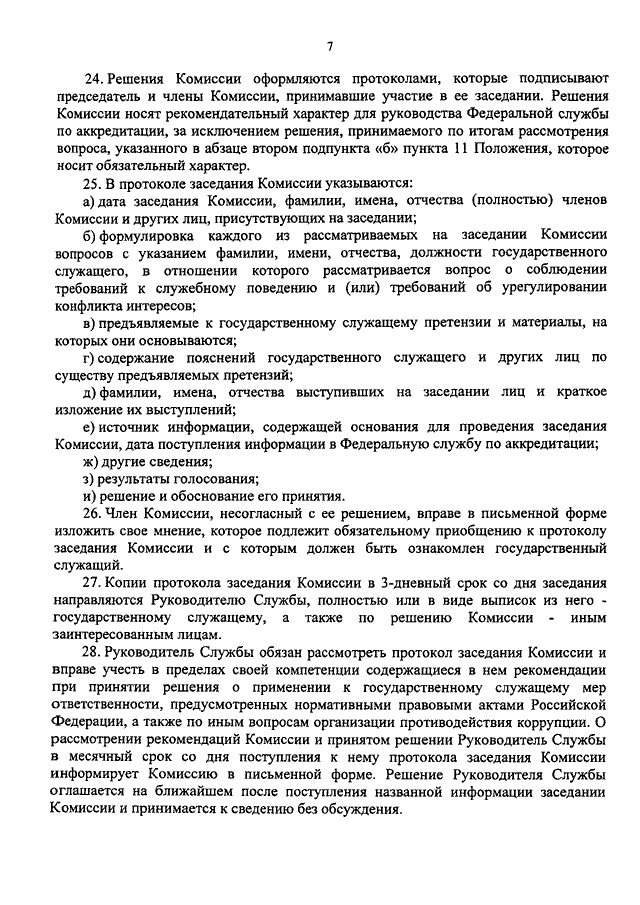 7

24. Решения Комиссии оформляются протоколами, которые подписывают председатель и члены Комиссии, принимавшие участие в ее заседании. Решения Комиссии носят рекомендательный характер для руководства Федеральной службы по аккредитации, за исключением решения, принимаемого по итогам рассмотрения вопроса, указанного в абзаце втором подпункта «б» пункта 11 Положения, которое носит обязательный характер.

25. В протоколе заседания Комиссии указываются:

а) дата заседания Комиссии, фамилии, имена, отчества (полностью) членов Комиссии и других лиц, присутствующих на заседании;

б) формулировка каждого из рассматриваемых на заседании Комиссии вопросов с указанием фамилии, имени, отчества, должности государственного служащего, в отношении которого рассматривается вопрос о соблюдении требований к служебному поведению и (или) требований об урегулировании конфликта интересов;

в) предъявляемые к государственному служащему претензии и материалы, на которых они основываются;

г) содержание пояснений государственного служащего и других лиц по существу предъявляемых претензий;

д) фамилии, имена, отчества выступивших на заседании лиц и краткое изложение их выступлений;

е) источник информации, содержащей основания для проведения заседания Комиссии, дата поступления информации в Федеральную службу по аккредитации;

ж) другие сведения;

з) результаты голосования;

и) решение и обоснование его принятия.

26. Член Комиссии, несогласный с ее решением, вправе в письменной форме изложить свое мнение, которое подлежит обязательному приобщению к протоколу заседания Комиссии и с которым должен быть ознакомлен государственный служащий.

27. Копии протокола заседания Комиссии в 3-дневный срок со дня заседания направляются Руководителю Службы, полностью или в виде выписок из него - государственному служащему, а также по решению Комиссии - иным заинтересованным лицам.

28. Руководитель Службы обязан рассмотреть протокол заседания Комиссии и вправе учесть в пределах своей компетенции содержащиеся в нем рекомендации при принятии решения о применении к государственному служащему мер ответственности, предусмотренных нормативными правовыми актами Российской Федерации, а также по иным вопросам организации противодействия коррупции. О рассмотрении рекомендаций Комиссии и принятом решении Руководитель Службы в месячный срок со дня поступления к нему протокола заседания Комиссии информирует Комиссию в письменной форме. Решение Руководителя Службы оглашается на ближайшем после поступления названной информации заседании Комиссии и принимается к сведению без обсуждения.